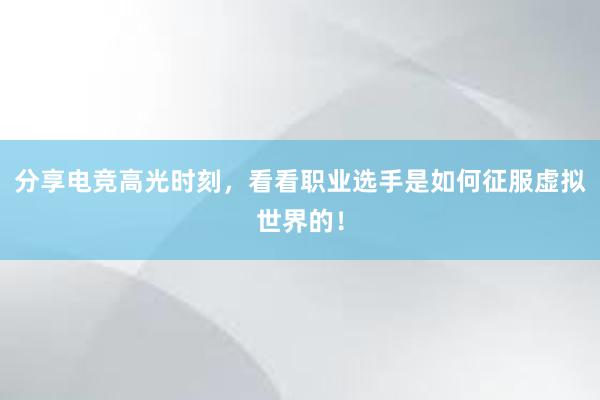 分享电竞高光时刻，看看职业选手是如何征服虚拟世界的！